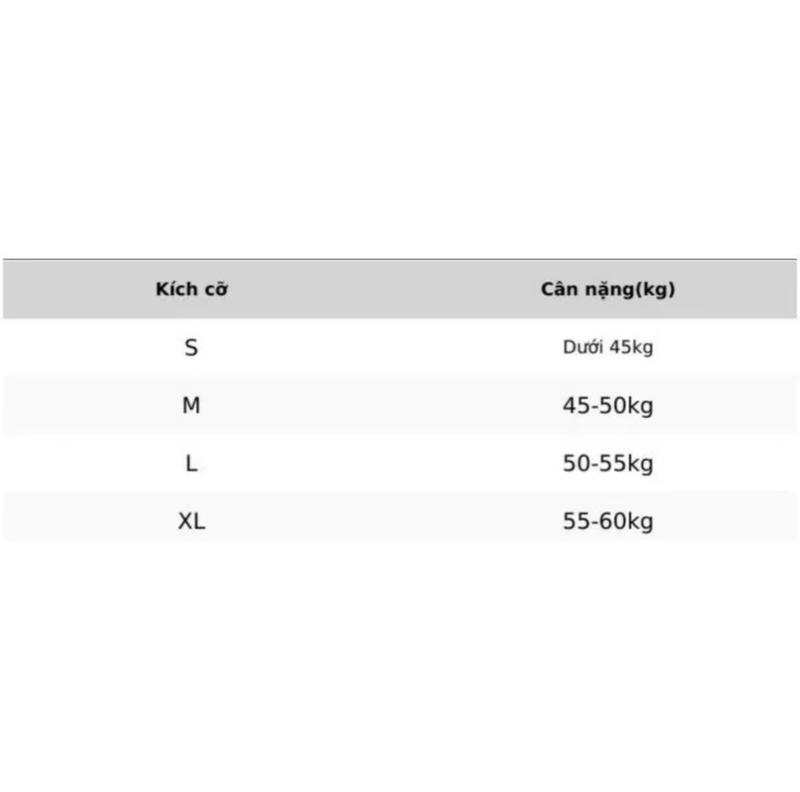 | Kích cỡ | Cân nặng(kg) |
|---|---|
| S | Dưới 45kg |
| M | 45-50kg |
| L | 50-55kg |
| XL | 55-60kg |